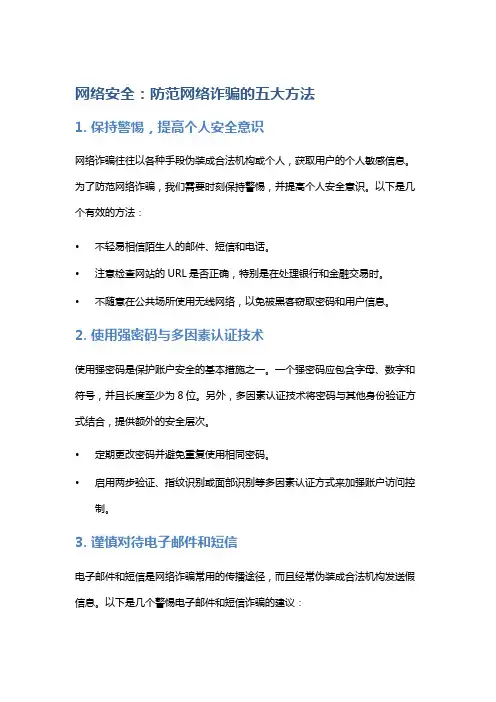 网络安全：防范网络诈骗的五大方法

1. 保持警惕，提高个人安全意识

网络诈骗往往以各种手段伪装成合法机构或个人，获取用户的个人敏感信息。为了防范网络诈骗，我们需要时刻保持警惕，并提高个人安全意识。以下是几个有效的方法：

• 不轻易相信陌生人的邮件、短信和电话。

• 注意检查网站的 URL 是否正确，特别是在处理银行和金融交易时。

• 不随意在公共场所使用无线网络，以免被黑客窃取密码和用户信息。

2. 使用强密码与多因素认证技术

使用强密码是保护账户安全的基本措施之一。一个强密码应包含字母、数字和符号，并且长度至少为 8 位。另外，多因素认证技术将密码与其他身份验证方式结合，提供额外的安全层次。

• 定期更改密码并避免重复使用相同密码。

• 启用两步验证、指纹识别或面部识别等多因素认证方式来加强账户访问控制。

3. 谨慎对待电子邮件和短信

电子邮件和短信是网络诈骗常用的传播途径，而且经常伪装成合法机构发送假信息。以下是几个警惕电子邮件和短信诈骗的建议：